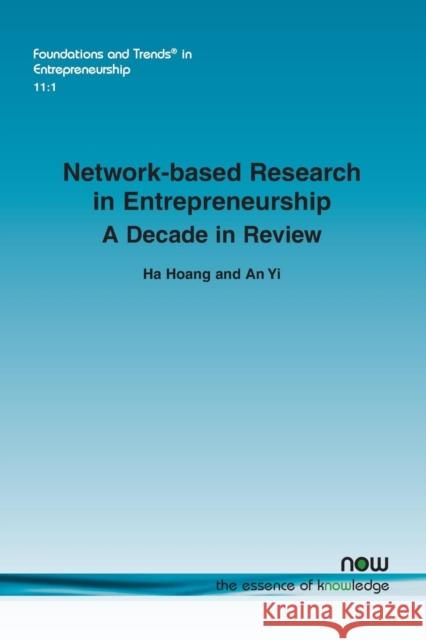 Foundations and Trends® in Entrepreneurship
11:1

Network-based Research in Entrepreneurship
A Decade in Review

Ha Hoang and An Yi

now
the essence of knowledge